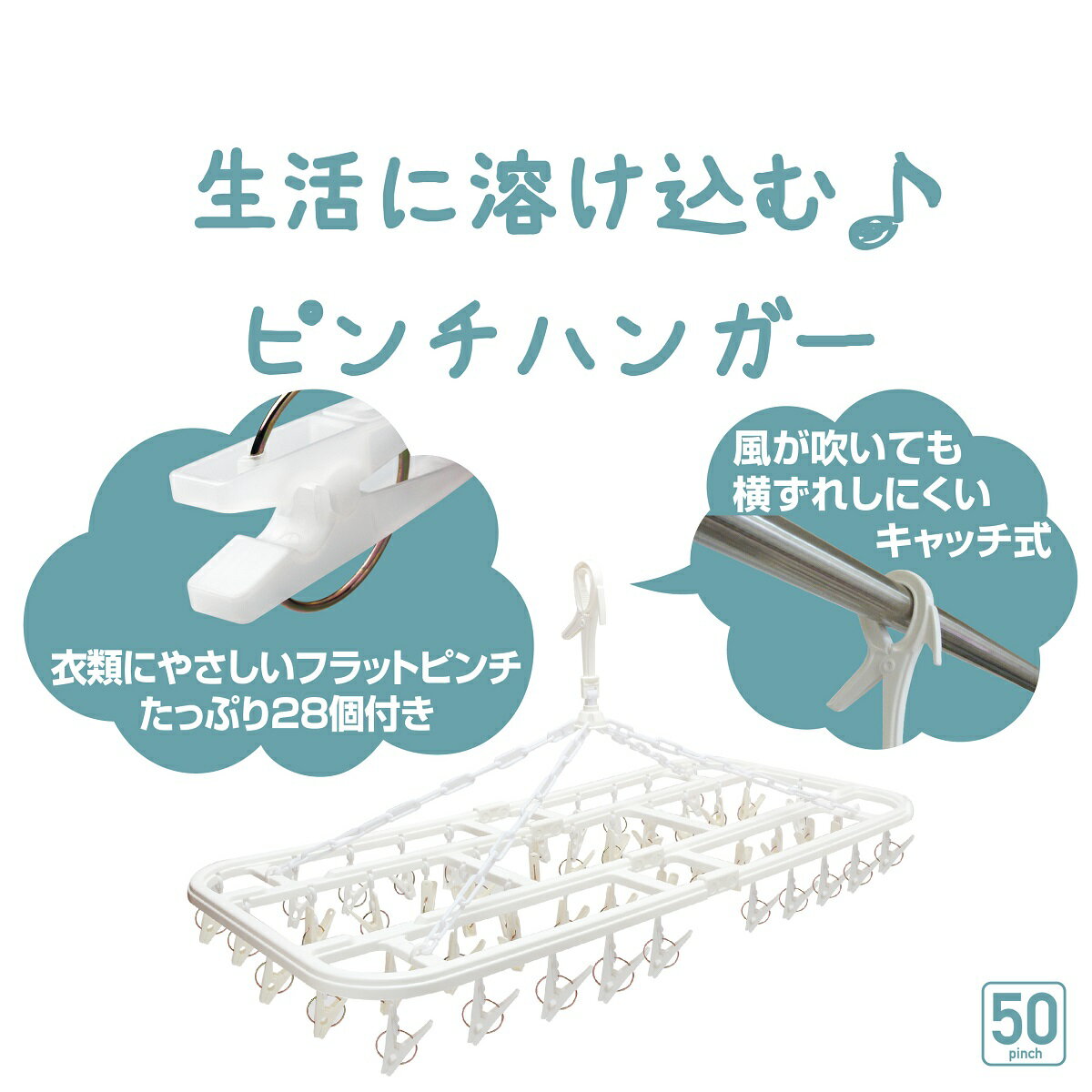 生活に溶け込む♪

ピンチハンガー

衣類にやさしいフラットピンチ
たっぷり28個付き

風が吹いても
横ずれしにくい
キャッチ式

50
pinch